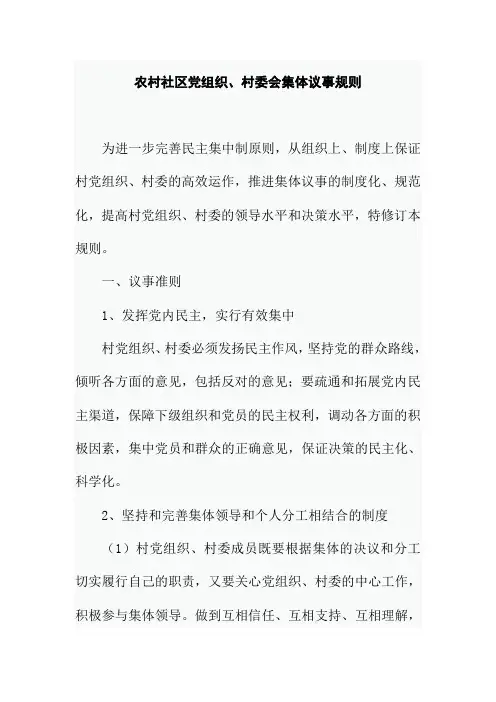 农村社区党组织、村委会集体议事规则

为进一步完善民主集中制原则，从组织上、制度上保证村党组织、村委的高效运作，推进集体议事的制度化、规范化，提高村党组织、村委的领导水平和决策水平，特修订本规则。

一、议事准则

1、发挥党内民主，实行有效集中

村党组织、村委必须发扬民主作风，坚持党的群众路线，倾听各方面的意见，包括反对的意见；要疏通和拓展党内民主渠道，保障下级组织和党员的民主权利，调动各方面的积极因素，集中党员和群众的正确意见，保证决策的民主化、科学化。

2、坚持和完善集体领导和个人分工相结合的制度

（1）村党组织、村委成员既要根据集体的决议和分工切实履行自己的职责，又要关心党组织、村委的中心工作，积极参与集体领导。做到互相信任、互相支持、互相理解，